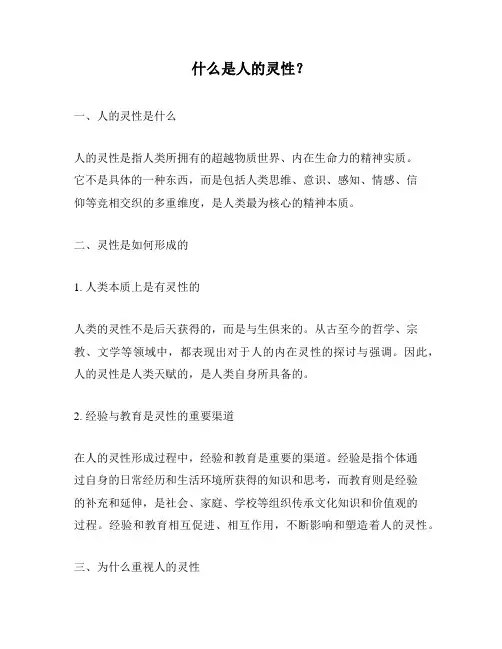 什么是人的灵性？

一、人的灵性是什么

人的灵性是指人类所拥有的超越物质世界、内在生命力的精神实质。它不是具体的一种东西，而是包括人类思维、意识、感知、情感、信仰等竞相交织的多重维度，是人类最为核心的精神本质。

二、灵性是如何形成的

1. 人类本质上是有灵性的

人类的灵性不是后天获得的，而是与生俱来的。从古至今的哲学、宗教、文学等领域中，都表现出对于人的内在灵性的探讨与强调。因此，人的灵性是人类天赋的，是人类自身所具备的。

2. 经验与教育是灵性的重要渠道

在人的灵性形成过程中，经验和教育是重要的渠道。经验是指个体通过自身的日常经历和生活环境所获得的知识和思考，而教育则是经验的补充和延伸，是社会、家庭、学校等组织传承文化知识和价值观的过程。经验和教育相互促进、相互作用，不断影响和塑造着人的灵性。

三、为什么重视人的灵性